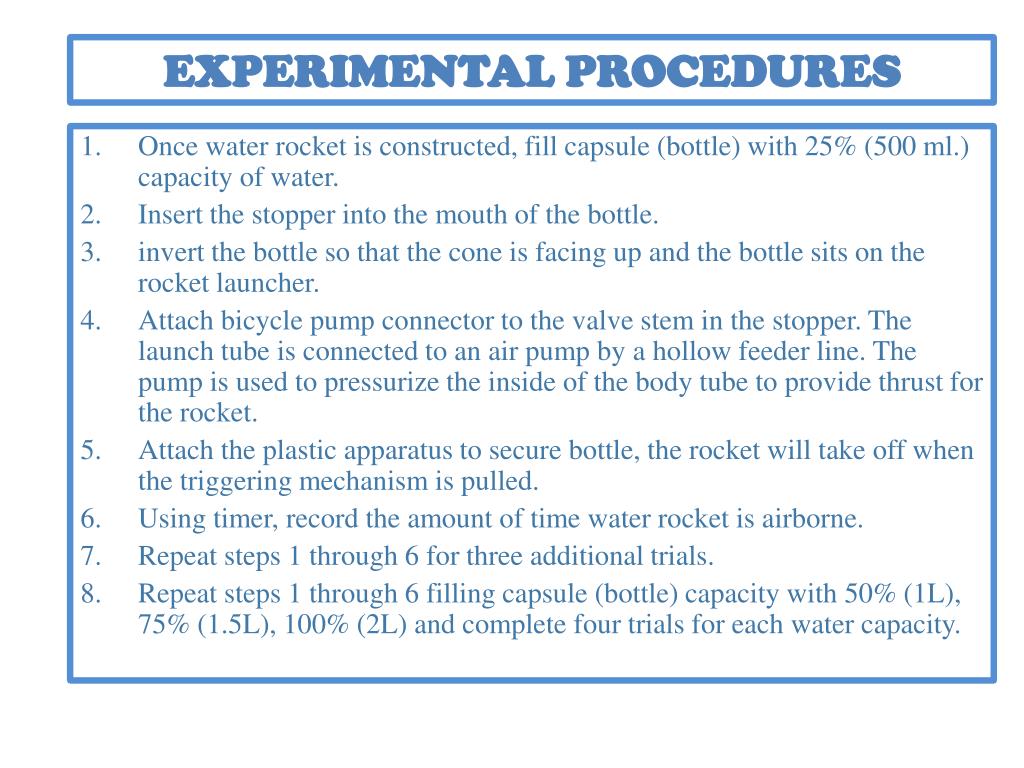 EXPERIMENTAL PROCEDURES

1. Once water rocket is constructed, fill capsule (bottle) with 25% (500 ml.) capacity of water.
2. Insert the stopper into the mouth of the bottle.
3. invert the bottle so that the cone is facing up and the bottle sits on the rocket launcher.
4. Attach bicycle pump connector to the valve stem in the stopper. The launch tube is connected to an air pump by a hollow feeder line. The pump is used to pressurize the inside of the body tube to provide thrust for the rocket.
5. Attach the plastic apparatus to secure bottle, the rocket will take off when the triggering mechanism is pulled.
6. Using timer, record the amount of time water rocket is airborne.
7. Repeat steps 1 through 6 for three additional trials.
8. Repeat steps 1 through 6 filling capsule (bottle) capacity with 50% (1L), 75% (1.5L), 100% (2L) and complete four trials for each water capacity.